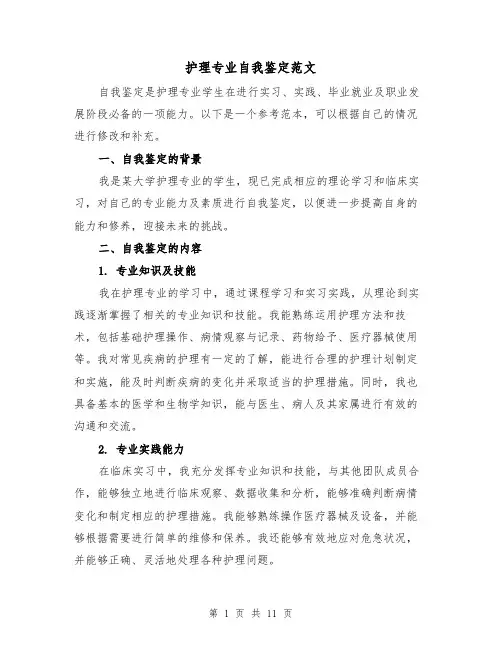 护理专业自我鉴定范文

自我鉴定是护理专业学生在进行实习、实践、毕业就业及职业发展阶段必备的一项能力。以下是一个参考范本，可以根据自己的情况进行修改和补充。

一、自我鉴定的背景

我是某大学护理专业的学生，现已完成相应的理论学习和临床实习，对自己的专业能力及素质进行自我鉴定，以便进一步提高自身的能力和修养，迎接未来的挑战。

二、自我鉴定的内容

1. 专业知识及技能

我在护理专业的学习中，通过课程学习和实习实践，从理论到实践逐渐掌握了相关的专业知识和技能。我能熟练运用护理方法和技术，包括基础护理操作、病情观察与记录、药物给予、医疗器械使用等。我对常见疾病的护理有一定的了解，能进行合理的护理计划制定和实施，能及时判断疾病的变化并采取适当的护理措施。同时，我也具备基本的医学和生物学知识，能与医生、病人及其家属进行有效的沟通和交流。

2. 专业实践能力

在临床实习中，我充分发挥专业知识和技能，与其他团队成员合作，能够独立地进行临床观察、数据收集和分析，能够准确判断病情变化和制定相应的护理措施。我能够熟练操作医疗器械及设备，并能够根据需要进行简单的维修和保养。我还能够有效地应对危急状况，并能够正确、灵活地处理各种护理问题。

第 1 页 共 11 页